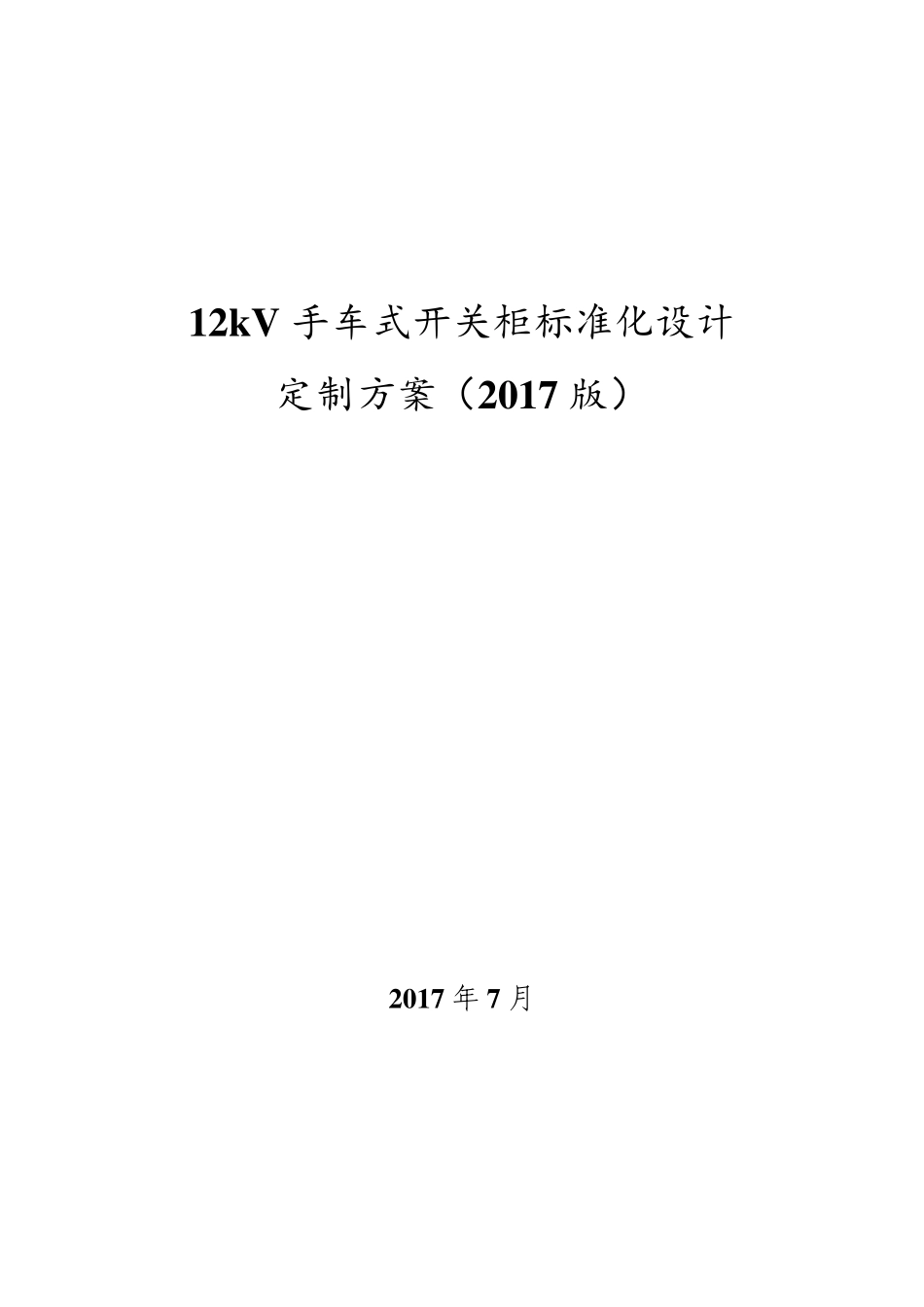 12kV 手车式开关柜标准化设计

定制方案（2017 版）

2017 年 7 月